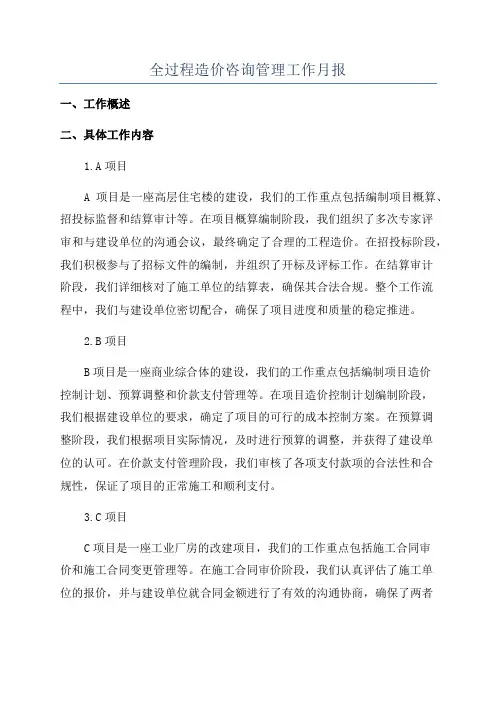 全过程造价咨询管理工作月报

一、工作概述

二、具体工作内容

1.A 项目

A 项目是一座高层住宅楼的建设，我们的工作重点包括编制项目概算、招投标监督和结算审计等。在项目概算编制阶段，我们组织了多次专家评审和与建设单位的沟通会议，最终确定了合理的工程造价。在招投标阶段，我们积极参与了招标文件的编制，并组织了开标及评标工作。在结算审计阶段，我们详细核对了施工单位的结算表，确保其合法合规。整个工作流程中，我们与建设单位密切配合，确保了项目进度和质量的稳定推进。

2.B 项目

B 项目是一座商业综合体的建设，我们的工作重点包括编制项目造价控制计划、预算调整和价款支付管理等。在项目造价控制计划编制阶段，我们根据建设单位的要求，确定了项目的可行的成本控制方案。在预算调整阶段，我们根据项目实际情况，及时进行预算的调整，并获得了建设单位的认可。在价款支付管理阶段，我们审核了各项支付款项的合法性和合规性，保证了项目的正常施工和顺利支付。

3.C 项目

C 项目是一座工业厂房的改建项目，我们的工作重点包括施工合同审价和施工合同变更管理等。在施工合同审价阶段，我们认真评估了施工单位的报价，并与建设单位就合同金额进行了有效的沟通协商，确保了两者